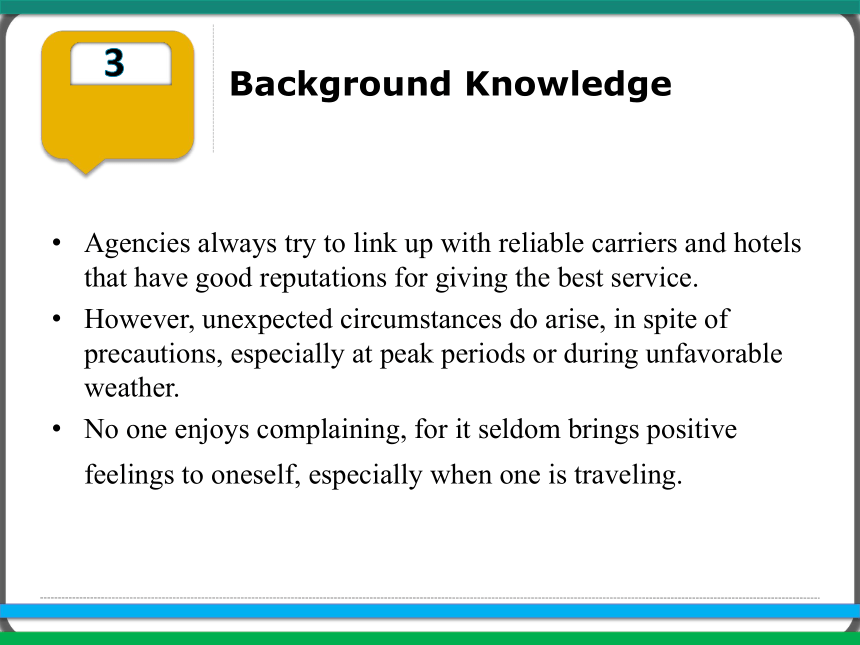 3

Background Knowledge

• Agencies always try to link up with reliable carriers and hotels that have good reputations for giving the best service.
• However, unexpected circumstances do arise, in spite of precautions, especially at peak periods or during unfavorable weather.
• No one enjoys complaining, for it seldom brings positive feelings to oneself, especially when one is traveling.